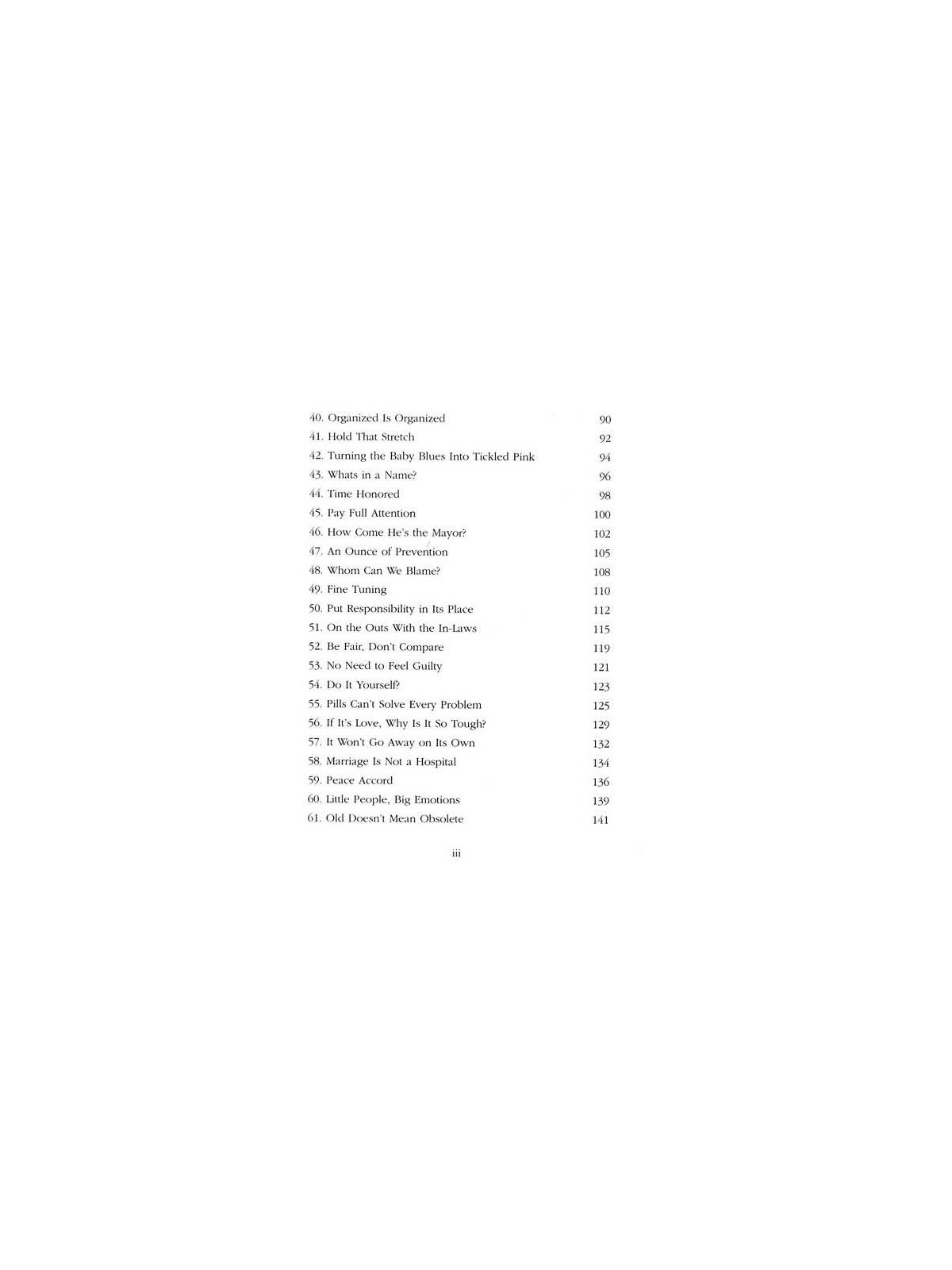 40. Organized Is Organized 90
41. Hold That Stretch 92
42. Turning the Baby Blues Into Tickled Pink 94
43. Whats in a Name? 96
44. Time Honored 98
45. Pay Full Attention 100
46. How Come He's the Mayor? 102
47. An Ounce of Prevention 105
48. Whom Can We Blame? 108
49. Fine Tuning 110
50. Put Responsibility in Its Place 112
51. On the Outs With the In-Laws 115
52. Be Fair, Don't Compare 119
53. No Need to Feel Guilty 121
54. Do It Yourself? 123
55. Pills Can't Solve Every Problem 125
56. If It's Love, Why Is It So Tough? 129
57. It Won't Go Away on Its Own 132
58. Marriage Is Not a Hospital 134
59. Peace Accord 136
60. Little People, Big Emotions 139
61. Old Doesn't Mean Obsolete 141

iii